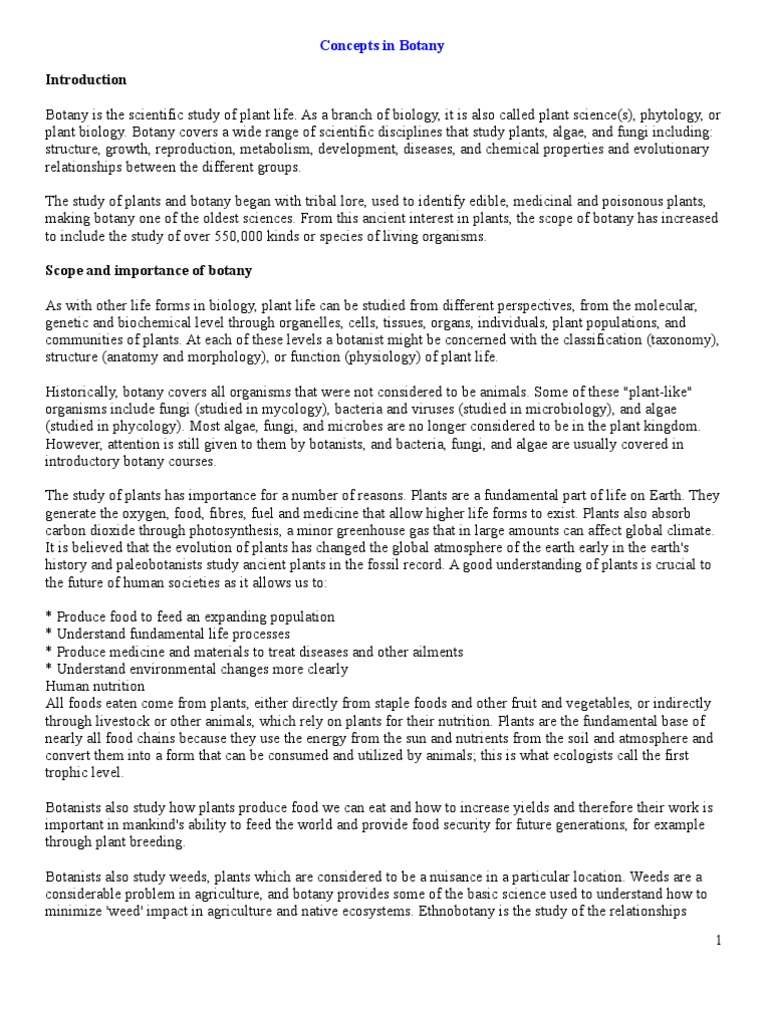 Concepts in Botany

Introduction

Botany is the scientific study of plant life. As a branch of biology, it is also called plant science(s), phytology, or plant biology. Botany covers a wide range of scientific disciplines that study plants, algae, and fungi including: structure, growth, reproduction, metabolism, development, diseases, and chemical properties and evolutionary relationships between the different groups.

The study of plants and botany began with tribal lore, used to identify edible, medicinal and poisonous plants, making botany one of the oldest sciences. From this ancient interest in plants, the scope of botany has increased to include the study of over 550,000 kinds or species of living organisms.

Scope and importance of botany

As with other life forms in biology, plant life can be studied from different perspectives, from the molecular, genetic and biochemical level through organelles, cells, tissues, organs, individuals, plant populations, and communities of plants. At each of these levels a botanist might be concerned with the classification (taxonomy), structure (anatomy and morphology), or function (physiology) of plant life.

Historically, botany covers all organisms that were not considered to be animals. Some of these "plant-like" organisms include fungi (studied in mycology), bacteria and viruses (studied in microbiology), and algae (studied in phycology). Most algae, fungi, and microbes are no longer considered to be in the plant kingdom. However, attention is still given to them by botanists, and bacteria, fungi, and algae are usually covered in introductory botany courses.

The study of plants has importance for a number of reasons. Plants are a fundamental part of life on Earth. They generate the oxygen, food, fibres, fuel and medicine that allow higher life forms to exist. Plants also absorb carbon dioxide through photosynthesis, a minor greenhouse gas that in large amounts can affect global climate. It is believed that the evolution of plants has changed the global atmosphere of the earth early in the earth's history and paleobotanists study ancient plants in the fossil record. A good understanding of plants is crucial to the future of human societies as it allows us to:

* Produce food to feed an expanding population
* Understand fundamental life processes
* Produce medicine and materials to treat diseases and other ailments
* Understand environmental changes more clearly
Human nutrition
All foods eaten come from plants, either directly from staple foods and other fruit and vegetables, or indirectly through livestock or other animals, which rely on plants for their nutrition. Plants are the fundamental base of nearly all food chains because they use the energy from the sun and nutrients from the soil and atmosphere and convert them into a form that can be consumed and utilized by animals; this is what ecologists call the first trophic level.

Botanists also study how plants produce food we can eat and how to increase yields and therefore their work is important in mankind's ability to feed the world and provide food security for future generations, for example through plant breeding.

Botanists also study weeds, plants which are considered to be a nuisance in a particular location. Weeds are a considerable problem in agriculture, and botany provides some of the basic science used to understand how to minimize 'weed' impact in agriculture and native ecosystems. Ethnobotany is the study of the relationships

1